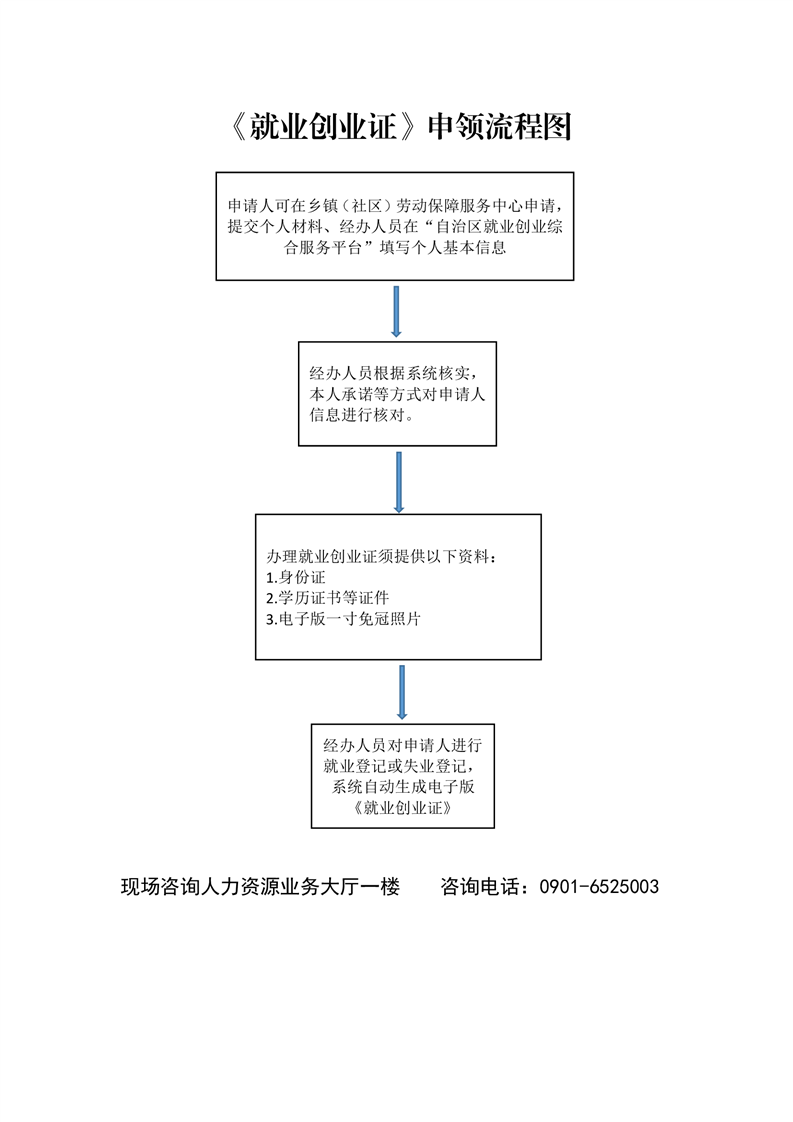 《就业创业证》申领流程图

申请人可在乡镇（社区）劳动保障服务中心申请，提交个人材料、经办人员在“自治区就业创业综合服务平台”填写个人基本信息

经办人员根据系统核实，本人承诺等方式对申请人信息进行核对。

办理就业创业证须提供以下资料：
1.身份证
2.学历证书等证件
3.电子版一寸免冠照片

经办人员对申请人进行就业登记或失业登记，系统自动生成电子版《就业创业证》

现场咨询人力资源业务大厅一楼　　咨询电话：0901-6525003